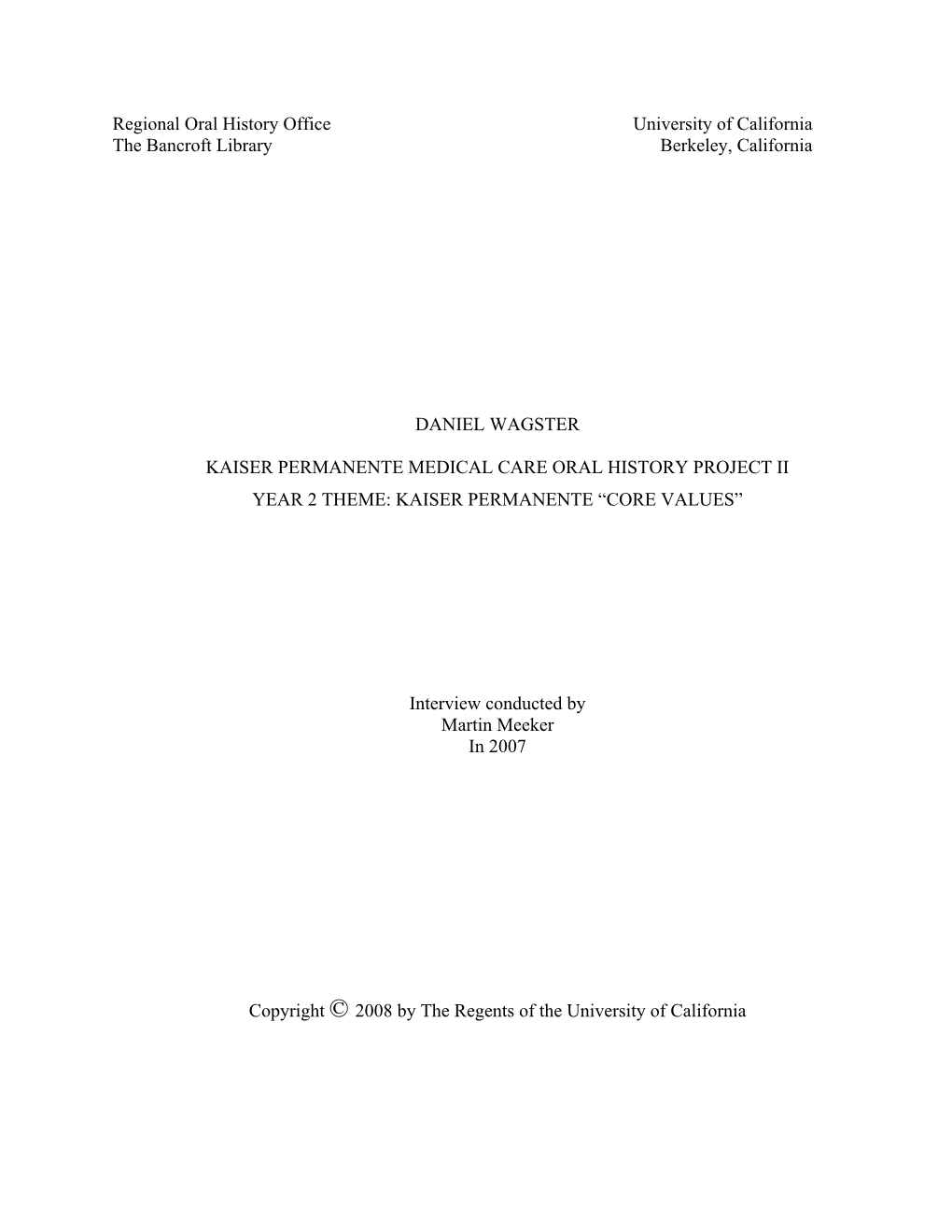 Regional Oral History Office
The Bancroft Library

University of California
Berkeley, California

DANIEL WAGSTER

KAISER PERMANENTE MEDICAL CARE ORAL HISTORY PROJECT II
YEAR 2 THEME: KAISER PERMANENTE “CORE VALUES”

Interview conducted by
Martin Meeker
In 2007

Copyright © 2008 by The Regents of the University of California